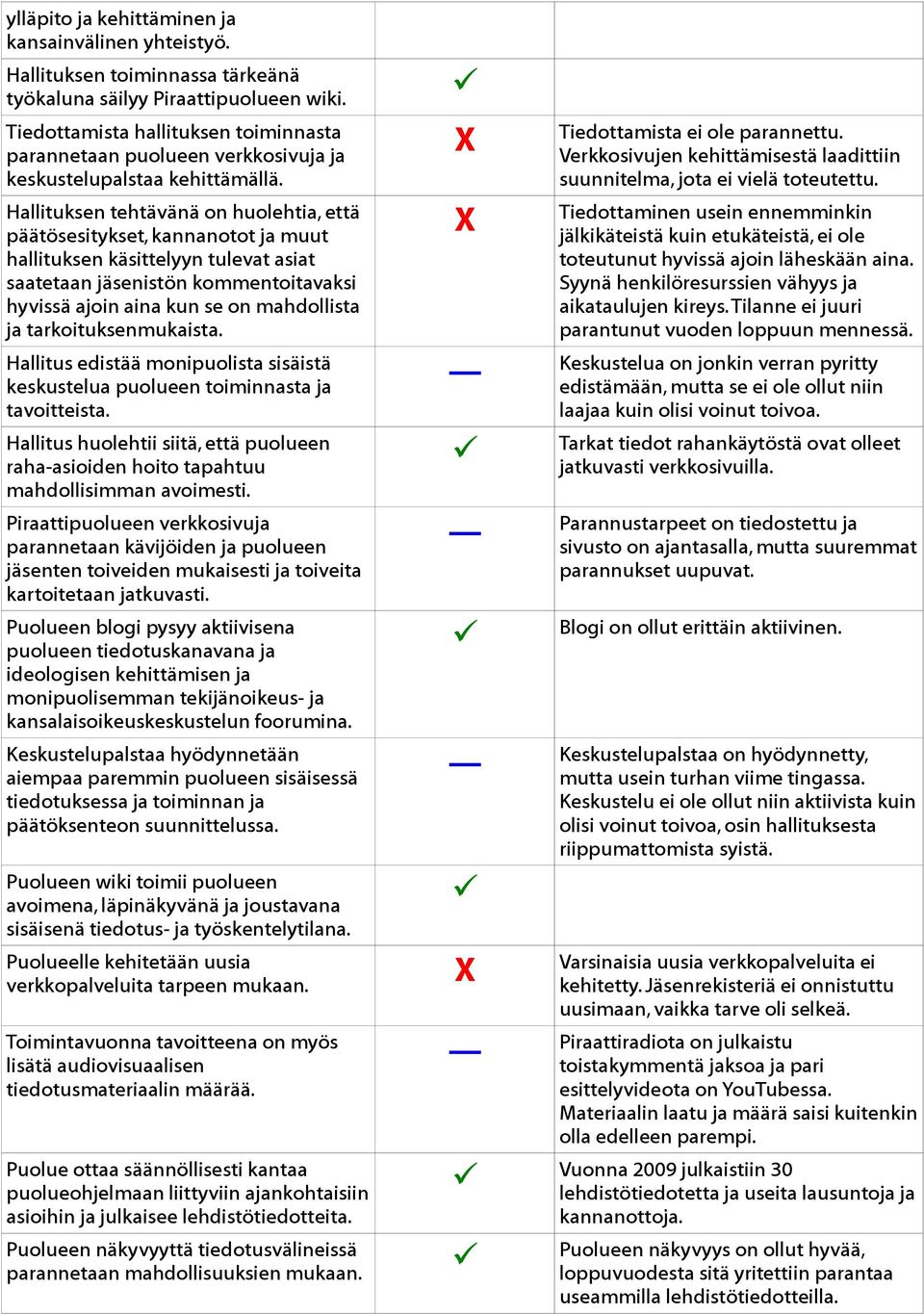 | | | |
|---|---|---|
| ylläpito ja kehittäminen ja kansainvälinen yhteistyö. | | |
| Hallituksen toiminnassa tärkeänä työkaluna säilyy Piraattipuolueen wiki. | ✓ | |
| Tiedottamista hallituksen toiminnasta parannetaan puolueen verkkosivuja ja keskustelupalstaa kehittämällä. | X | Tiedottamista ei ole parannettu. Verkkosivujen kehittämisestä laadittiin suunnitelma, jota ei vielä toteutettu. |
| Hallituksen tehtävänä on huolehtia, että päätösesitykset, kannanotot ja muut hallituksen käsittelyyn tulevat asiat saatetaan jäsenistön kommentoitavaksi hyvissä ajoin aina kun se on mahdollista ja tarkoituksenmukaista. | X | Tiedottaminen usein ennemminkin jälkikäteistä kuin etukäteistä, ei ole toteutunut hyvissä ajoin läheskään aina. Syynä henkilöresurssien vähyys ja aikataulujen kireys. Tilanne ei juuri parantunut vuoden loppuun mennessä. |
| Hallitus edistää monipuolista sisäistä keskustelua puolueen toiminnasta ja tavoitteista. | — | Keskustelua on jonkin verran pyritty edistämään, mutta se ei ole ollut niin laajaa kuin olisi voinut toivoa. |
| Hallitus huolehtii siitä, että puolueen raha-asioiden hoito tapahtuu mahdollisimman avoimesti. | ✓ | Tarkat tiedot rahankäytöstä ovat olleet jatkuvasti verkkosivuilla. |
| Piraattipuolueen verkkosivuja parannetaan kävijöiden ja puolueen jäsenten toiveiden mukaisesti ja toiveita kartoitetaan jatkuvasti. | — | Parannustarpeet on tiedostettu ja sivusto on ajantasalla, mutta suuremmat parannukset uupuvat. |
| Puolueen blogi pysyy aktiivisena puolueen tiedotuskanavana ja ideologisen kehittämisen ja monipuolisemman tekijänoikeus- ja kansalaisoikeuskeskustelun foorumina. | ✓ | Blogi on ollut erittäin aktiivinen. |
| Keskustelupalstaa hyödynnetään aiempaa paremmin puolueen sisäisessä tiedotuksessa ja toiminnan ja päätöksenteon suunnittelussa. | — | Keskustelupalstaa on hyödynnetty, mutta usein turhan viime tingassa. Keskustelu ei ole ollut niin aktiivista kuin olisi voinut toivoa, osin hallituksesta riippumattomista syistä. |
| Puolueen wiki toimii puolueen avoimena, läpinäkyvänä ja joustavana sisäisenä tiedotus- ja työskentelytilana. | ✓ | |
| Puolueelle kehitetään uusia verkkopalveluita tarpeen mukaan. | X | Varsinaisia uusia verkkopalveluita ei kehitetty. Jäsenrekisteriä ei onnistuttu uusimaan, vaikka tarve oli selkeä. |
| Toimintavuonna tavoitteena on myös lisätä audiovisuaalisen tiedotusmateriaalin määrää. | — | Piraattiradiota on julkaistu toistakymmentä jaksoa ja pari esittelyvideota on YouTubessa. Materiaalin laatu ja määrä saisi kuitenkin olla edelleen parempi. |
| Puolue ottaa säännöllisesti kantaa puolueohjelmaan liittyviin ajankohtaisiin asioihin ja julkaisee lehdistötiedotteita. | ✓ | Vuonna 2009 julkaistiin 30 lehdistötiedotetta ja useita lausuntoja ja kannanottoja. |
| Puolueen näkyvyyttä tiedotusvälineissä parannetaan mahdollisuuksien mukaan. | ✓ | Puolueen näkyvyys on ollut hyvää, loppuvuodesta sitä yritettiin parantaa useammilla lehdistötiedotteilla. |